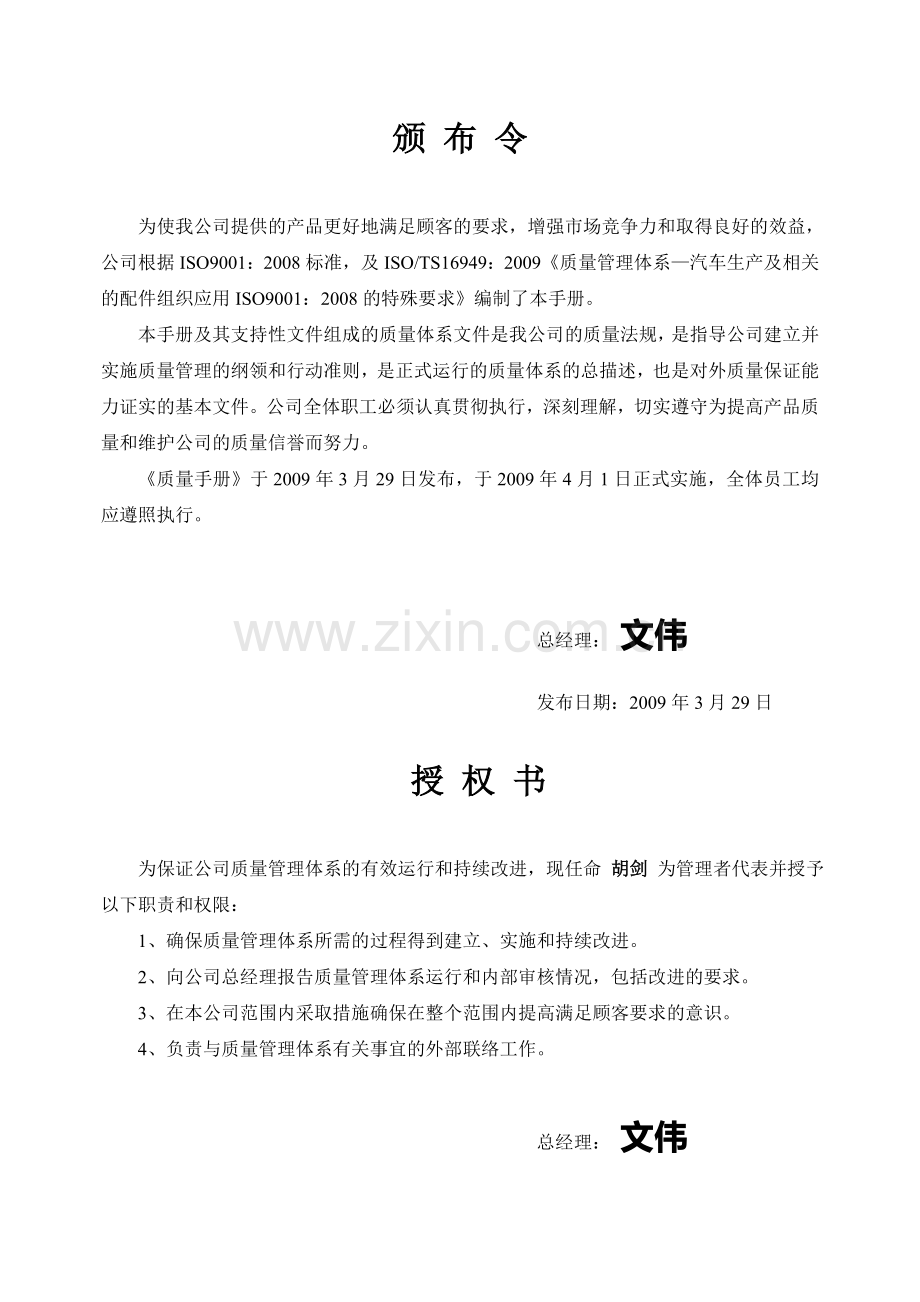 颁 布 令

为使我公司提供的产品更好地满足顾客的要求，增强市场竞争力和取得良好的效益，公司根据 ISO9001：2008 标准，及 ISO/TS16949：2009《质量管理体系—汽车生产及相关的配件组织应用 ISO9001：2008 的特殊要求》编制了本手册。

本手册及其支持性文件组成的质量体系文件是我公司的质量法规，是指导公司建立并实施质量管理的纲领和行动准则，是正式运行的质量体系的总描述，也是对外质量保证能力证实的基本文件。公司全体职工必须认真贯彻执行，深刻理解，切实遵守为提高产品质量和维护公司的质量信誉而努力。

《质量手册》于 2009 年 3 月 29 日发布，于 2009 年 4 月 1 日正式实施，全体员工均应遵照执行。

www.zixin.com

总经理： 文伟

发布日期：2009 年 3 月 29 日

授 权 书

为保证公司质量管理体系的有效运行和持续改进，现任命 胡剑 为管理者代表并授予以下职责和权限：

1、确保质量管理体系所需的过程得到建立、实施和持续改进。

2、向公司总经理报告质量管理体系运行和内部审核情况，包括改进的要求。

3、在本公司范围内采取措施确保在整个范围内提高满足顾客要求的意识。

4、负责与质量管理体系有关事宜的外部联络工作。

总经理： 文伟